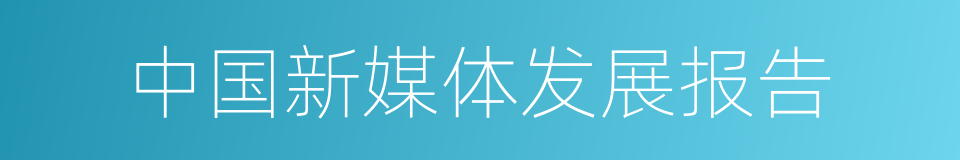 中国新媒体发展报告